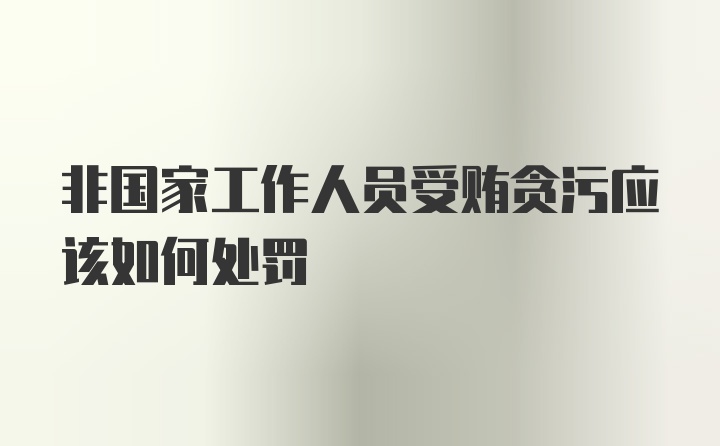 非国家工作人员受贿贪污应该如何处罚